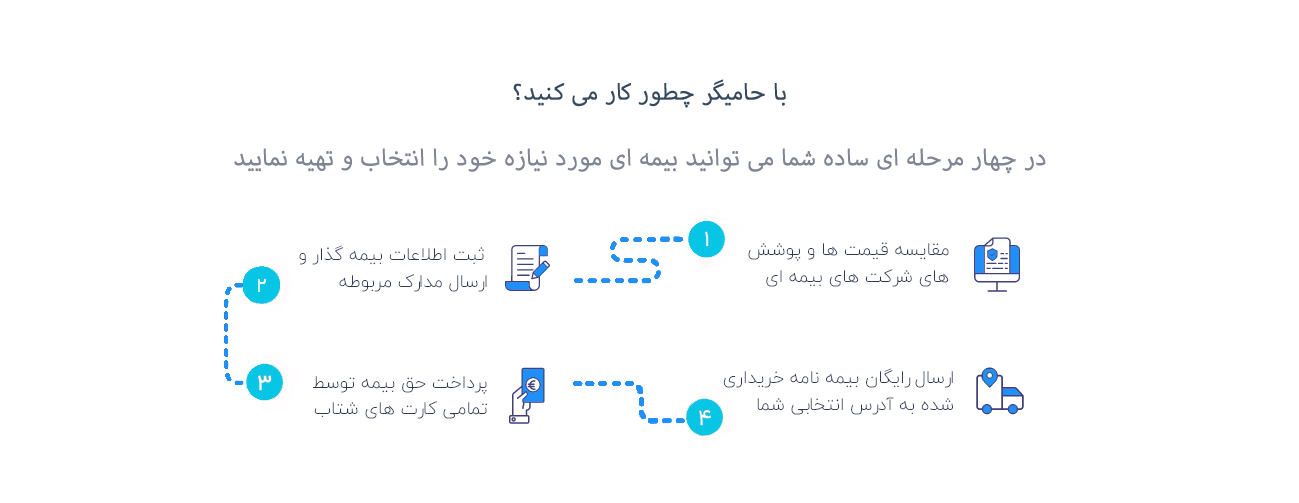 با حامیگر چطور کار می کنید؟

در چهار مرحله ای ساده شما می توانید بیمه ای مورد نیازه خود را انتخاب و تهیه نمایید

مقایسه قیمت ها و پوشش های شرکت های بیمه ای

۱

ثبت اطلاعات بیمه گذار و ارسال مدارک مربوطه

۲

۳

پرداخت حق بیمه توسط تمامی کارت های شتاب

۴

ارسال رایگان بیمه نامه خریداری شده به آدرس انتخابی شما